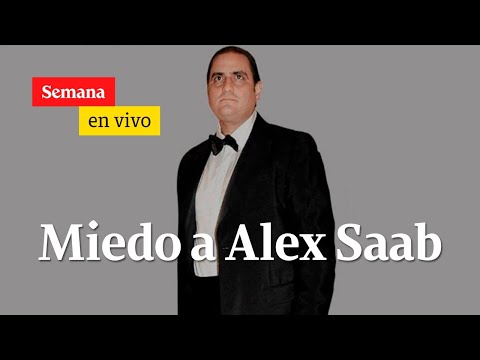 Semana
en vivo

Miedo a Alex Saab